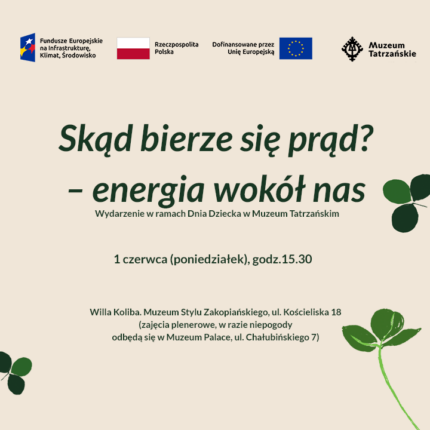 Fundusze Europejskie na Infrastrukturę, Klimat, Środowisko

Rzeczpospolita Polska

Dofinansowane przez Unię Europejską

Muzeum Tatrzańskie

Skąd bierze się prąd? – energia wokół nas

Wydarzenie w ramach Dnia Dziecka w Muzeum Tatrzańskim

1 czerwca (poniedziałek), godz.15.30

Willa Koliba. Muzeum Stylu Zakopiańskiego, ul. Kościeliska 18
(zajęcia plenerowe, w razie niepogody
odbędą się w Muzeum Palace, ul. Chałubińskiego 7)